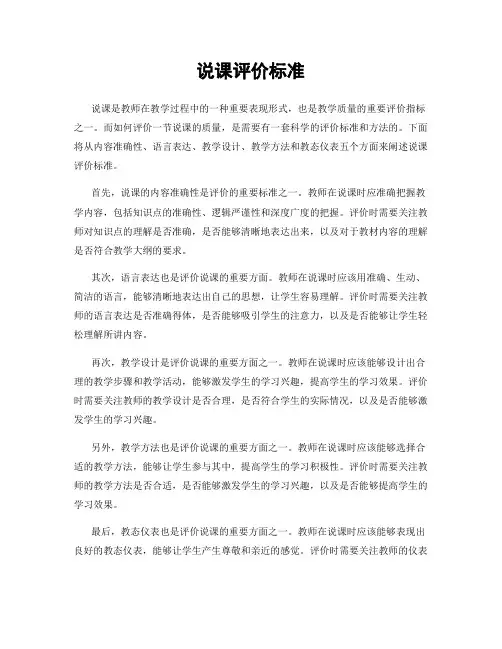 说课评价标准

说课是教师在教学过程中的一种重要表现形式，也是教学质量的重要评价指标之一。而如何评价一节说课的质量，是需要有一套科学的评价标准和方法的。下面将从内容准确性、语言表达、教学设计、教学方法和教态仪表五个方面来阐述说课评价标准。

首先，说课的内容准确性是评价的重要标准之一。教师在说课时应准确把握教学内容，包括知识点的准确性、逻辑严谨性和深度广度的把握。评价时需要关注教师对知识点的理解是否准确，是否能够清晰地表达出来，以及对于教材内容的理解是否符合教学大纲的要求。

其次，语言表达也是评价说课的重要方面。教师在说课时应该用准确、生动、简洁的语言，能够清晰地表达出自己的思想，让学生容易理解。评价时需要关注教师的语言表达是否准确得体，是否能够吸引学生的注意力，以及是否能够让学生轻松理解所讲内容。

再次，教学设计是评价说课的重要方面之一。教师在说课时应该能够设计出合理的教学步骤和教学活动，能够激发学生的学习兴趣，提高学生的学习效果。评价时需要关注教师的教学设计是否合理，是否符合学生的实际情况，以及是否能够激发学生的学习兴趣。

另外，教学方法也是评价说课的重要方面之一。教师在说课时应该能够选择合适的教学方法，能够让学生参与其中，提高学生的学习积极性。评价时需要关注教师的教学方法是否合适，是否能够激发学生的学习兴趣，以及是否能够提高学生的学习效果。

最后，教态仪表也是评价说课的重要方面之一。教师在说课时应该能够表现出良好的教态仪表，能够让学生产生尊敬和亲近的感觉。评价时需要关注教师的仪表